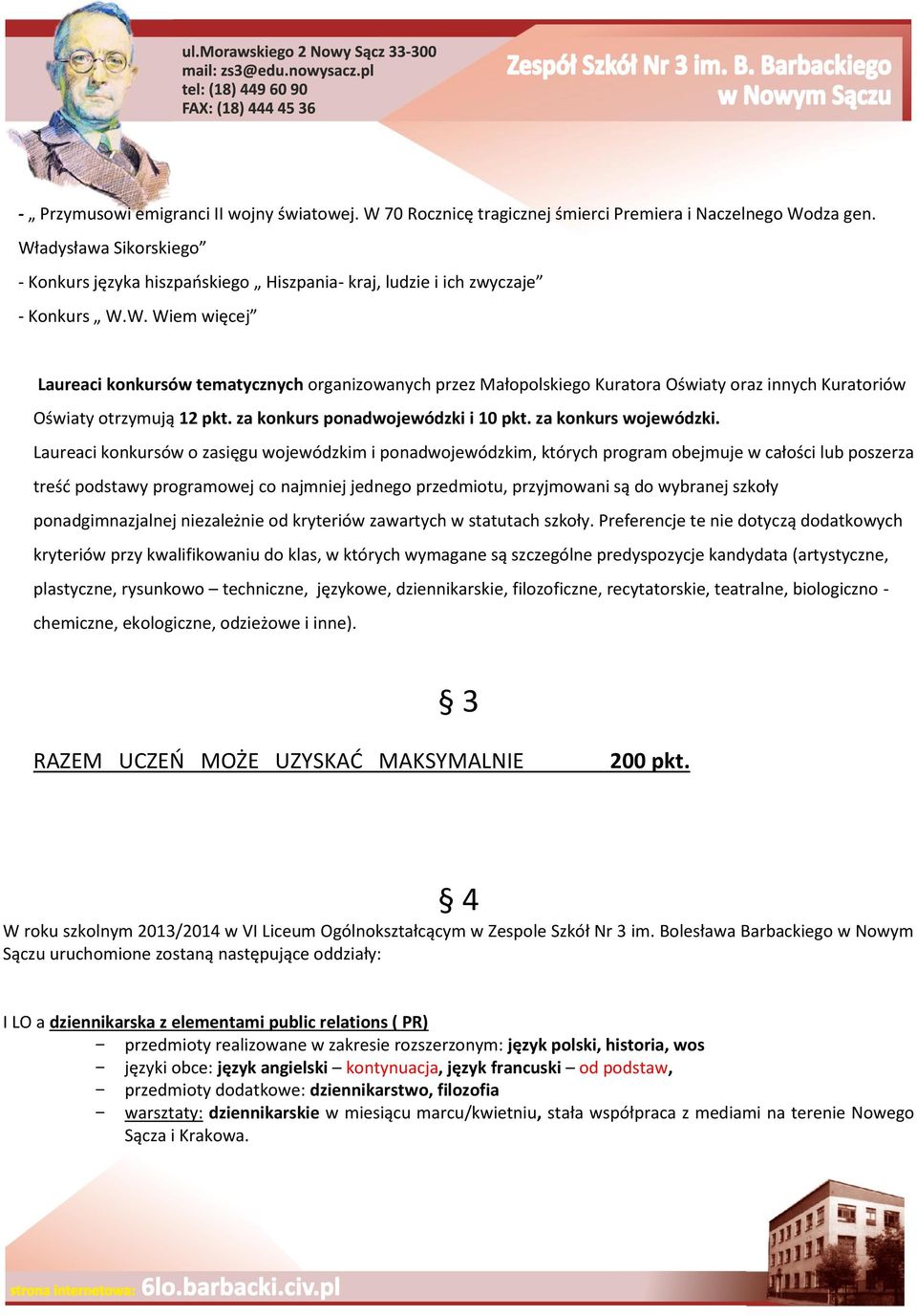 ul.Morawskiego 2 Nowy Sącz 33-300
mail: zs3@edu.nowysacz.pl
tel: (18) 449 60 90
FAX: (18) 444 45 36

Zespół Szkół Nr 3 im. B. Barbackiego w Nowym Sączu

- „ Przymusowi emigranci II wojny światowej. W 70 Rocznicę tragicznej śmierci Premiera i Naczelnego Wodza gen. Władysława Sikorskiego”

- Konkurs języka hiszpańskiego „ Hiszpania- kraj, ludzie i ich zwyczaje”

- Konkurs „ W.W. Wiem więcej”

Laureaci konkursów tematycznych organizowanych przez Małopolskiego Kuratora Oświaty oraz innych Kuratoriów Oświaty otrzymują 12 pkt. za konkurs ponadwojewódzki i 10 pkt. za konkurs wojewódzki.

Laureaci konkursów o zasięgu wojewódzkim i ponadwojewódzkim, których program obejmuje w całości lub poszerza treść podstawy programowej co najmniej jednego przedmiotu, przyjmowani są do wybranej szkoły ponadgimnazjalnej niezależnie od kryteriów zawartych w statutach szkoły. Preferencje te nie dotyczą dodatkowych kryteriów przy kwalifikowaniu do klas, w których wymagane są szczególne predyspozycje kandydata (artystyczne, plastyczne, rysunkowo – techniczne, językowe, dziennikarskie, filozoficzne, recytatorskie, teatralne, biologiczno - chemiczne, ekologiczne, odzieżowe i inne).

§ 3

RAZEM UCZEŃ MOŻE UZYSKAĆ MAKSYMALNIE 200 pkt.

§ 4

W roku szkolnym 2013/2014 w VI Liceum Ogólnokształcącym w Zespole Szkół Nr 3 im. Bolesława Barbackiego w Nowym Sączu uruchomione zostaną następujące oddziały:

I LO a dziennikarska z elementami public relations ( PR)
− przedmioty realizowane w zakresie rozszerzonym: język polski, historia, wos
− języki obce: język angielski – kontynuacja, język francuski – od podstaw,
− przedmioty dodatkowe: dziennikarstwo, filozofia
− warsztaty: dziennikarskie w miesiącu marcu/kwietniu, stała współpraca z mediami na terenie Nowego Sącza i Krakowa.

strona internetowa: 6lo.barbacki.civ.pl